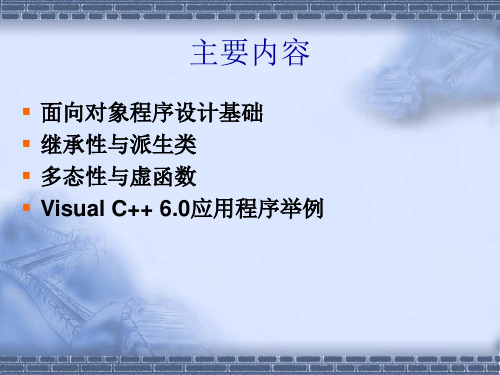 主要内容

- 面向对象程序设计基础
- 继承性与派生类
- 多态性与虚函数
- Visual C++ 6.0应用程序举例